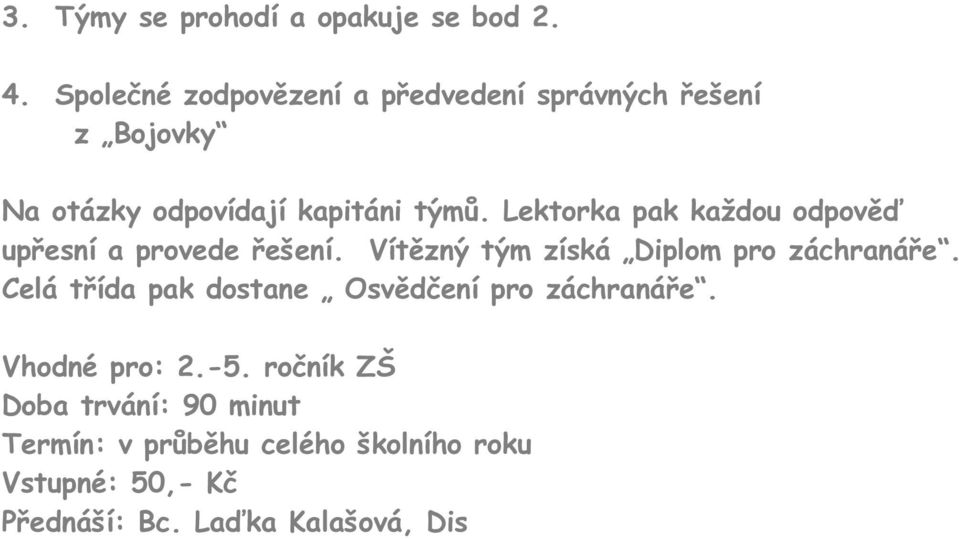 3. Týmy se prohodí a opakuje se bod 2.

4. Společné zodpovězení a předvedení správných řešení z „Bojovky“

Na otázky odpovídají kapitáni týmů. Lektorka pak každou odpověď upřesní a provede řešení. Vítězný tým získá „Diplom pro záchranáře“. Celá třída pak dostane „ Osvědčení pro záchranáře“.

Vhodné pro: 2.-5. ročník ZŠ
Doba trvání: 90 minut
Termín: v průběhu celého školního roku
Vstupné: 50,- Kč
Přednáší: Bc. Laďka Kalašová, Dis